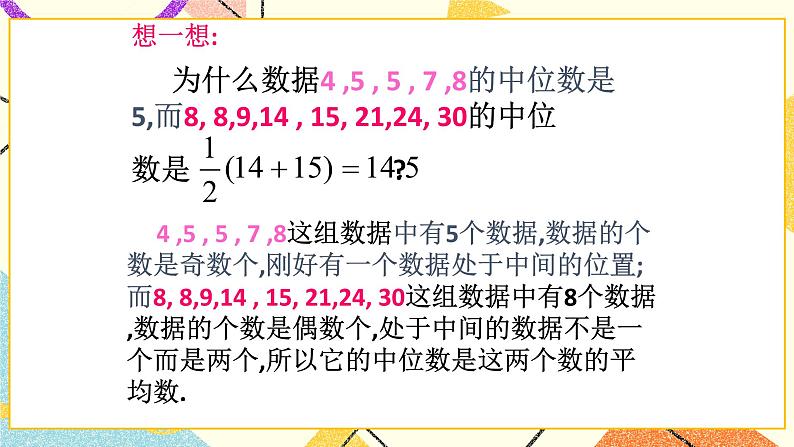 想一想:

为什么数据4 ,5 , 5 , 7 ,8的中位数是5,而8, 8,9,14 , 15, 21,24, 30的中位数是 $\frac{1}{2}(14+15)=14?5$

4 ,5 , 5 , 7 ,8这组数据中有5个数据,数据的个数是奇数个,刚好有一个数据处于中间的位置;而8, 8,9,14 , 15, 21,24, 30这组数据中有8个数据,数据的个数是偶数个,处于中间的数据不是一个而是两个,所以它的中位数是这两个数的平均数.